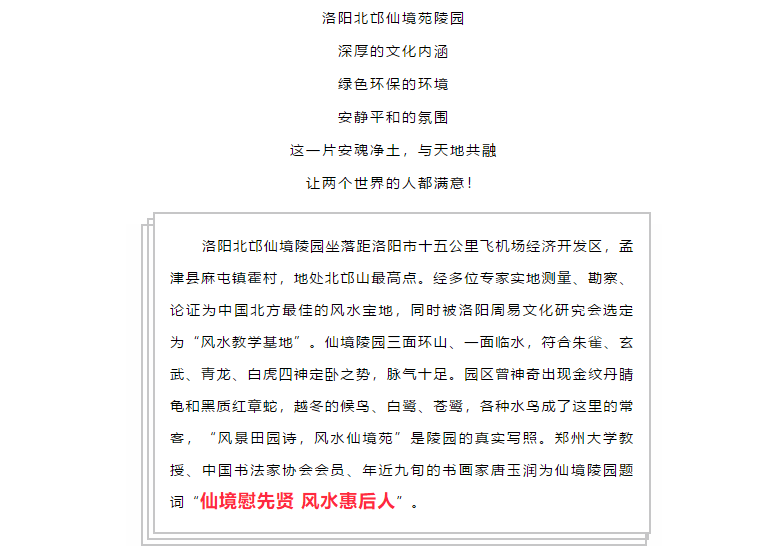 洛阳北邙仙境苑陵园

深厚的文化内涵

绿色环保的环境

安静平和的氛围

这一片安魂净土，与天地共融

让两个世界的人都满意！

洛阳北邙仙境陵园坐落距洛阳市十五公里飞机场经济开发区，孟津县麻屯镇霍村，地处北邙山最高点。经多位专家实地测量、勘察、论证为中国北方最佳的风水宝地，同时被洛阳周易文化研究会选定为“风水教学基地”。仙境陵园三面环山、一面临水，符合朱雀、玄武、青龙、白虎四神定卧之势，脉气十足。园区曾神奇出现金纹丹睛龟和黑质红章蛇，越冬的候鸟、白鹭、苍鹭，各种水鸟成了这里的常客，“风景田园诗，风水仙境苑”是陵园的真实写照。郑州大学教授、中国书法家协会会员、年近九旬的书画家唐玉润为仙境陵园题词“仙境慰先贤 风水惠后人”。